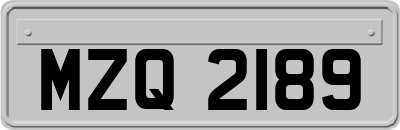 MZQ 2189